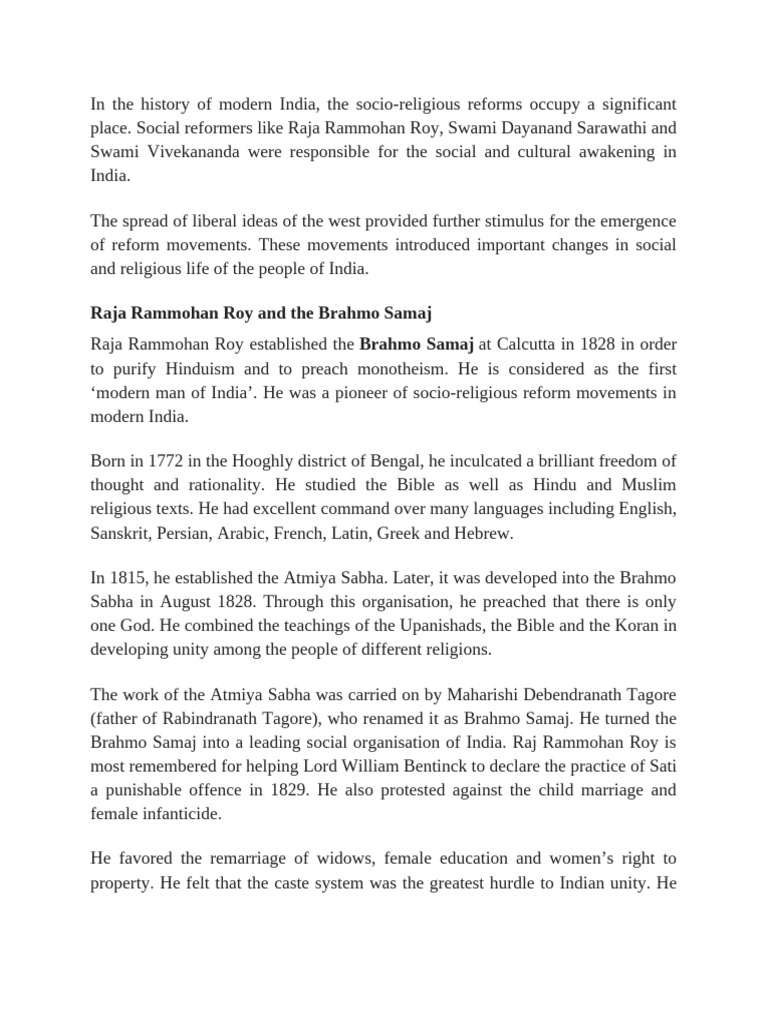 In the history of modern India, the socio-religious reforms occupy a significant place. Social reformers like Raja Rammohan Roy, Swami Dayanand Sarawathi and Swami Vivekananda were responsible for the social and cultural awakening in India.

The spread of liberal ideas of the west provided further stimulus for the emergence of reform movements. These movements introduced important changes in social and religious life of the people of India.

Raja Rammohan Roy and the Brahmo Samaj

Raja Rammohan Roy established the Brahmo Samaj at Calcutta in 1828 in order to purify Hinduism and to preach monotheism. He is considered as the first 'modern man of India'. He was a pioneer of socio-religious reform movements in modern India.

Born in 1772 in the Hooghly district of Bengal, he inculcated a brilliant freedom of thought and rationality. He studied the Bible as well as Hindu and Muslim religious texts. He had excellent command over many languages including English, Sanskrit, Persian, Arabic, French, Latin, Greek and Hebrew.

In 1815, he established the Atmiya Sabha. Later, it was developed into the Brahmo Sabha in August 1828. Through this organisation, he preached that there is only one God. He combined the teachings of the Upanishads, the Bible and the Koran in developing unity among the people of different religions.

The work of the Atmiya Sabha was carried on by Maharishi Debendranath Tagore (father of Rabindranath Tagore), who renamed it as Brahmo Samaj. He turned the Brahmo Samaj into a leading social organisation of India. Raj Rammohan Roy is most remembered for helping Lord William Bentinck to declare the practice of Sati a punishable offence in 1829. He also protested against the child marriage and female infanticide.

He favored the remarriage of widows, female education and women's right to property. He felt that the caste system was the greatest hurdle to Indian unity. He